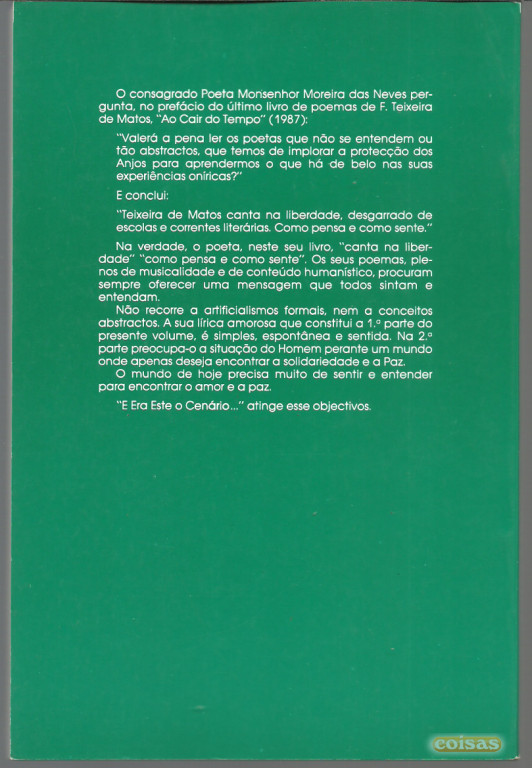 O consagrado Poeta Monsenhor Moreira das Neves pergunta, no prefácio do último livro de poemas de F. Teixeira de Matos, "Ao Cair do Tempo" (1987):

"Valerá a pena ler os poetas que não se entendem ou tão abstractos, que temos de implorar a protecção dos Anjos para aprendermos o que há de belo nas suas experiências oníricas?"

E conclui:

"Teixeira de Matos canta na liberdade, desgarrado de escolas e correntes literárias. Como pensa e como sente."

Na verdade, o poeta, neste seu livro, "canta na liberdade" "como pensa e como sente". Os seus poemas, plenos de musicalidade e de conteúdo humanístico, procuram sempre oferecer uma mensagem que todos sintam e entendam.
Não recorre a artificialismos formais, nem a conceitos abstractos. A sua lírica amorosa que constitui a 1.ª parte do presente volume, é simples, espontânea e sentida. Na 2.ª parte preocupa-o a situação do Homem perante um mundo onde apenas deseja encontrar a solidariedade e a Paz.
O mundo de hoje precisa muito de sentir e entender para encontrar o amor e a paz.

"E Era Este o Cenário..." atinge esse objectivos.

coisas